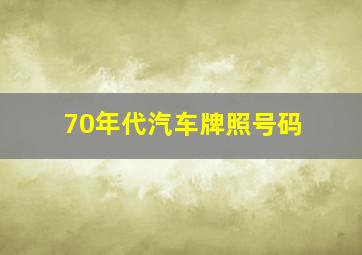 70年代汽车牌照号码